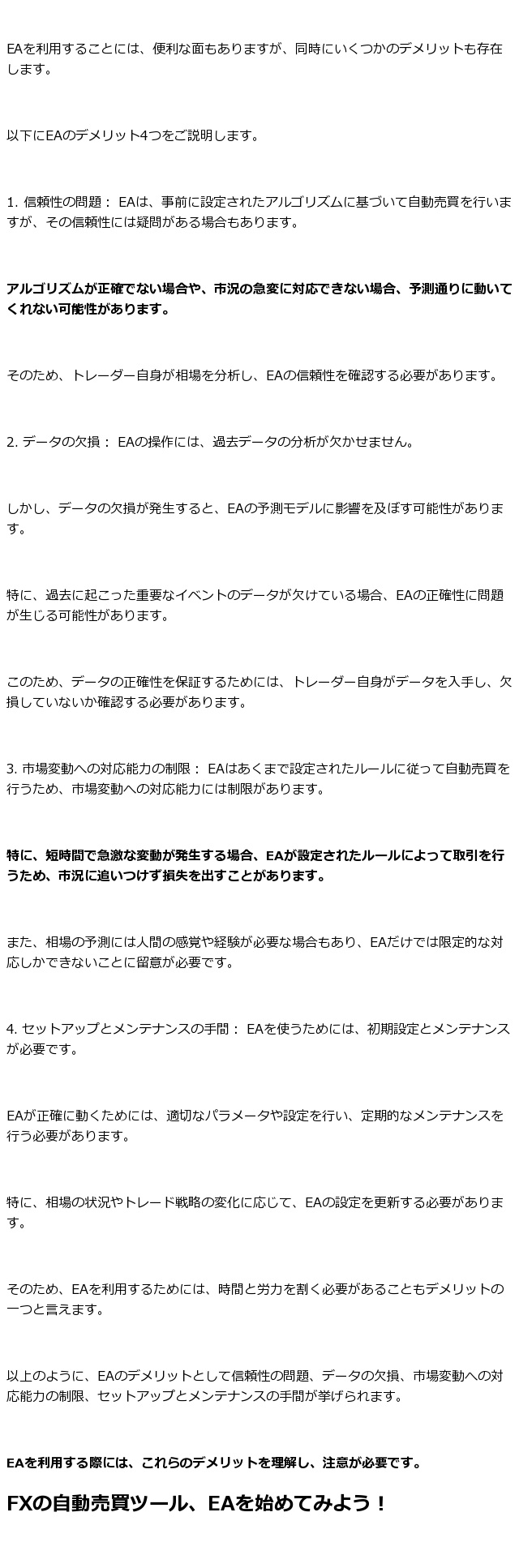 EAを利用することには、便利な面もありますが、同時にいくつかのデメリットも存在します。

以下にEAのデメリット4つをご説明します。

1. 信頼性の問題： EAは、事前に設定されたアルゴリズムに基づいて自動売買を行いますが、その信頼性には疑問がある場合もあります。

アルゴリズムが正確でない場合や、市況の急変に対応できない場合、予測通りに動いてくれない可能性があります。

そのため、トレーダー自身が相場を分析し、EAの信頼性を確認する必要があります。

2. データの欠損： EAの操作には、過去データの分析が欠かせません。

しかし、データの欠損が発生すると、EAの予測モデルに影響を及ぼす可能性があります。

特に、過去に起こった重要なイベントのデータが欠けている場合、EAの正確性に問題が生じる可能性があります。

このため、データの正確性を保証するためには、トレーダー自身がデータを入手し、欠損していないか確認する必要があります。

3. 市場変動への対応能力の制限： EAはあくまで設定されたルールに従って自動売買を行うため、市場変動への対応能力には制限があります。

特に、短時間で急激な変動が発生する場合、EAが設定されたルールによって取引を行うため、市況に追いつけず損失を出すことがあります。

また、相場の予測には人間の感覚や経験が必要な場合もあり、EAだけでは限定的な対応しかできないことに留意が必要です。

4. セットアップとメンテナンスの手間： EAを使うためには、初期設定とメンテナンスが必要です。

EAが正確に動くためには、適切なパラメータや設定を行い、定期的なメンテナンスを行う必要があります。

特に、相場の状況やトレード戦略の変化に応じて、EAの設定を更新する必要があります。

そのため、EAを利用するためには、時間と労力を割く必要があることもデメリットの一つと言えます。

以上のように、EAのデメリットとして信頼性の問題、データの欠損、市場変動への対応能力の制限、セットアップとメンテナンスの手間が挙げられます。

EAを利用する際には、これらのデメリットを理解し、注意が必要です。

FXの自動売買ツール、EAを始めてみよう！